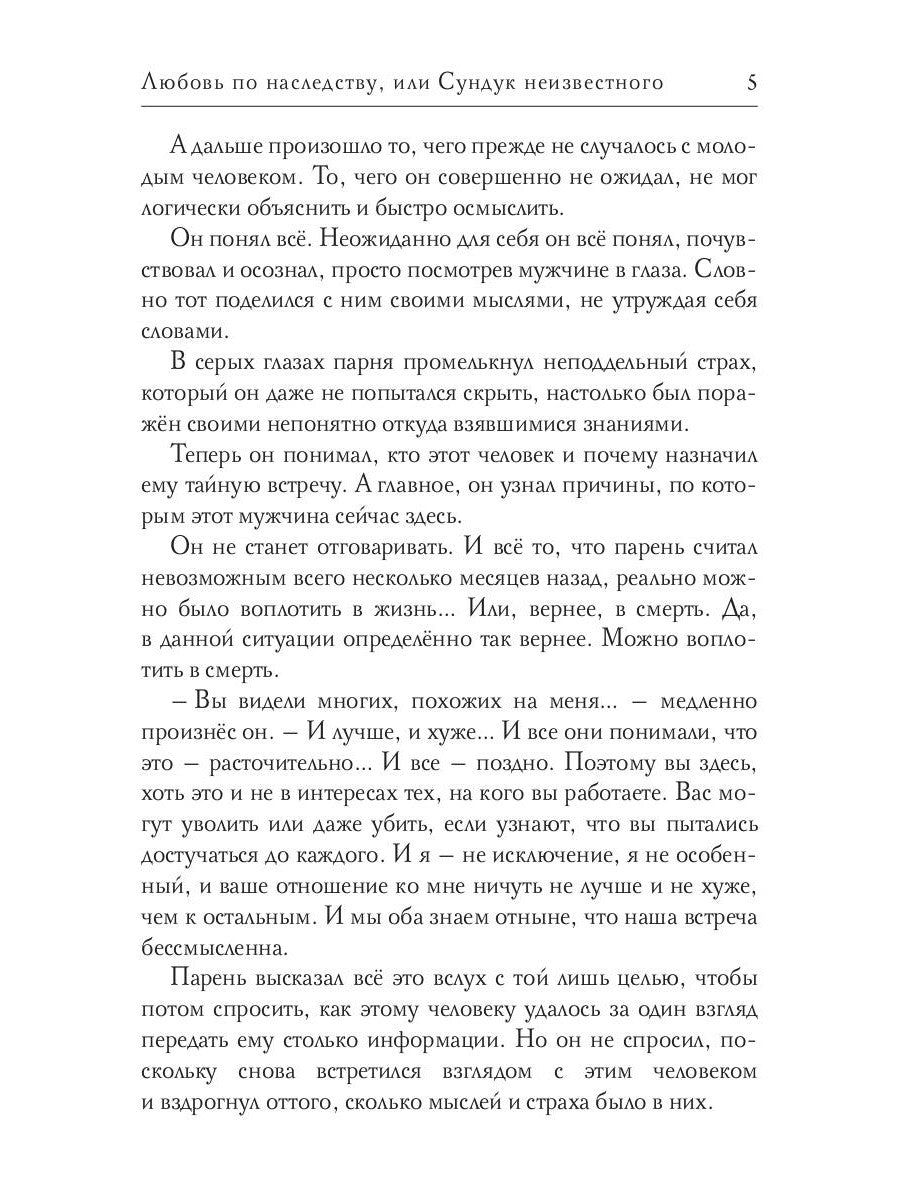 Любовь по наследству, или Сундук неизвестного 5

А дальше произошло то, чего прежде не случалось с молодым человеком. То, чего он совершенно не ожидал, не мог логически объяснить и быстро осмыслить.

Он понял всё. Неожиданно для себя он всё понял, почувствовал и осознал, просто посмотрев мужчине в глаза. Словно тот поделился с ним своими мыслями, не утруждая себя словами.

В серых глазах парня промелькнул неподдельный страх, который он даже не попытался скрыть, настолько был поражён своими непонятно откуда взявшимися знаниями.

Теперь он понимал, кто этот человек и почему назначил ему тайную встречу. А главное, он узнал причины, по которым этот мужчина сейчас здесь.

Он не станет отговаривать. И всё то, что парень считал невозможным всего несколько месяцев назад, реально можно было воплотить в жизнь... Или, вернее, в смерть. Да, в данной ситуации определённо так вернее. Можно воплотить в смерть.

– Вы видели многих, похожих на меня... – медленно произнёс он. – И лучше, и хуже... И все они понимали, что это – расточительно... И все – поздно. Поэтому вы здесь, хоть это и не в интересах тех, на кого вы работаете. Вас могут уволить или даже убить, если узнают, что вы пытались достучаться до каждого. И я – не исключение, я не особенный, и ваше отношение ко мне ничуть не лучше и не хуже, чем к остальным. И мы оба знаем отныне, что наша встреча бессмысленна.

Парень высказал всё это вслух с той лишь целью, чтобы потом спросить, как этому человеку удалось за один взгляд передать ему столько информации. Но он не спросил, поскольку снова встретился взглядом с этим человеком и вздрогнул оттого, сколько мыслей и страха было в них.